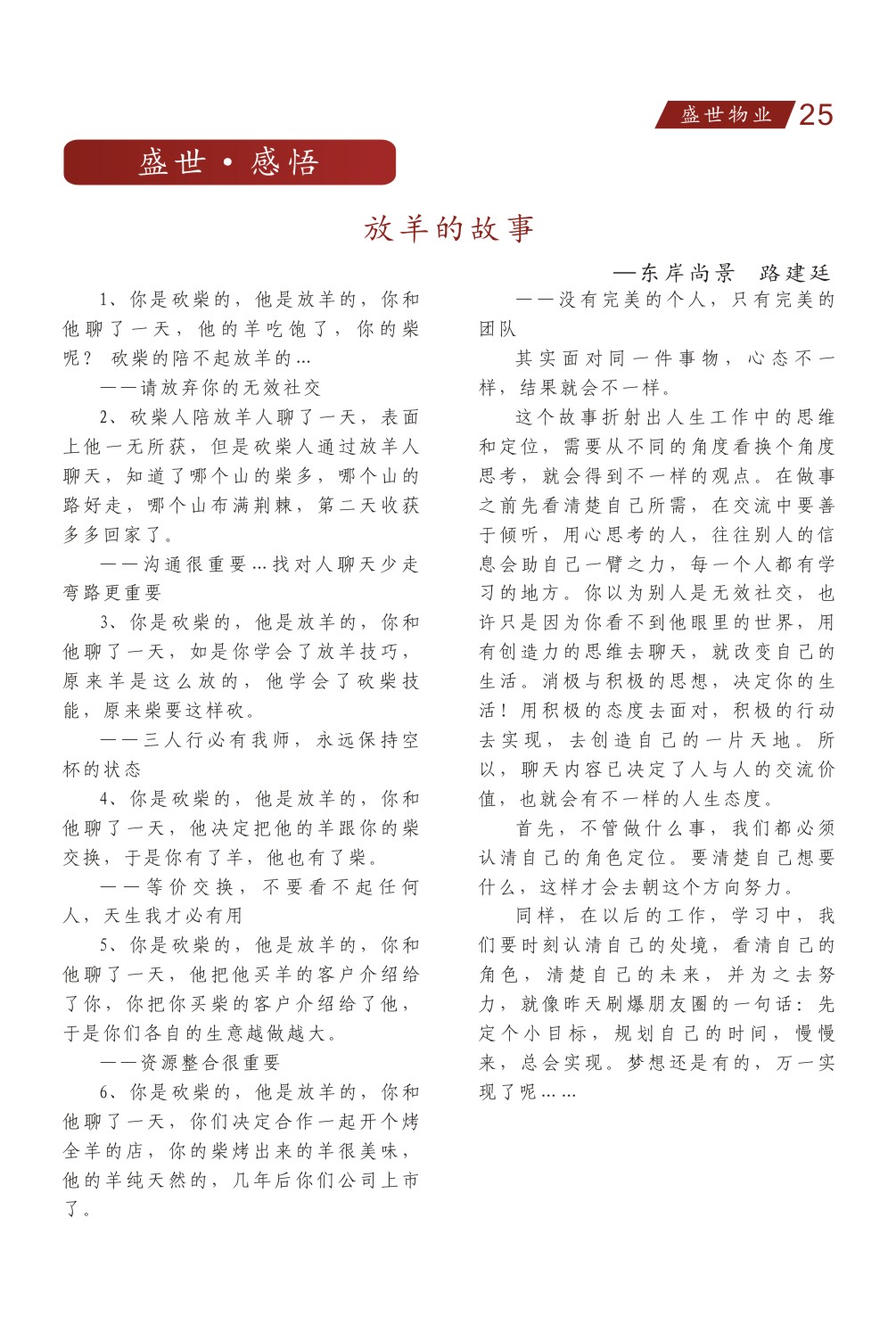 盛世物业 25

盛世·感悟

放羊的故事

—东岸尚景　路建廷

1、你是砍柴的，他是放羊的，你和他聊了一天，他的羊吃饱了，你的柴呢？砍柴的陪不起放羊的...

——请放弃你的无效社交

2、砍柴人陪放羊人聊了一天，表面上他一无所获，但是砍柴人通过放羊人聊天，知道了哪个山的柴多，哪个山的路好走，哪个山布满荆棘，第二天收获多多回家了。

——沟通很重要...找对人聊天少走弯路更重要

3、你是砍柴的，他是放羊的，你和他聊了一天，如是你学会了放羊技巧，原来羊是这么放的，他学会了砍柴技能，原来柴要这样砍。

——三人行必有我师，永远保持空杯的状态

4、你是砍柴的，他是放羊的，你和他聊了一天，他决定把他的羊跟你的柴交换，于是你有了羊，他也有了柴。

——等价交换，不要看不起任何人，天生我才必有用

5、你是砍柴的，他是放羊的，你和他聊了一天，他把他买羊的客户介绍给了你，你把你买柴的客户介绍给了他，于是你们各自的生意越做越大。

——资源整合很重要

6、你是砍柴的，他是放羊的，你和他聊了一天，你们决定合作一起开个烤全羊的店，你的柴烤出来的羊很美味，他的羊纯天然的，几年后你们公司上市了。

——没有完美的个人，只有完美的团队

其实面对同一件事物，心态不一样，结果就会不一样。

这个故事折射出人生工作中的思维和定位，需要从不同的角度看换个角度思考，就会得到不一样的观点。在做事之前先看清楚自己所需，在交流中要善于倾听，用心思考的人，往往别人的信息会助自己一臂之力，每一个人都有学习的地方。你以为别人是无效社交，也许只是因为你看不到他眼里的世界，用有创造力的思维去聊天，就改变自己的生活。消极与积极的思想，决定你的生活！用积极的态度去面对，积极的行动去实现，去创造自己的一片天地。所以，聊天内容已决定了人与人的交流价值，也就会有不一样的人生态度。

首先，不管做什么事，我们都必须认清自己的角色定位。要清楚自己想要什么，这样才会去朝这个方向努力。

同样，在以后的工作，学习中，我们要时刻认清自己的处境，看清自己的角色，清楚自己的未来，并为之去努力，就像昨天刷爆朋友圈的一句话：先定个小目标，规划自己的时间，慢慢来，总会实现。梦想还是有的，万一实现了呢……